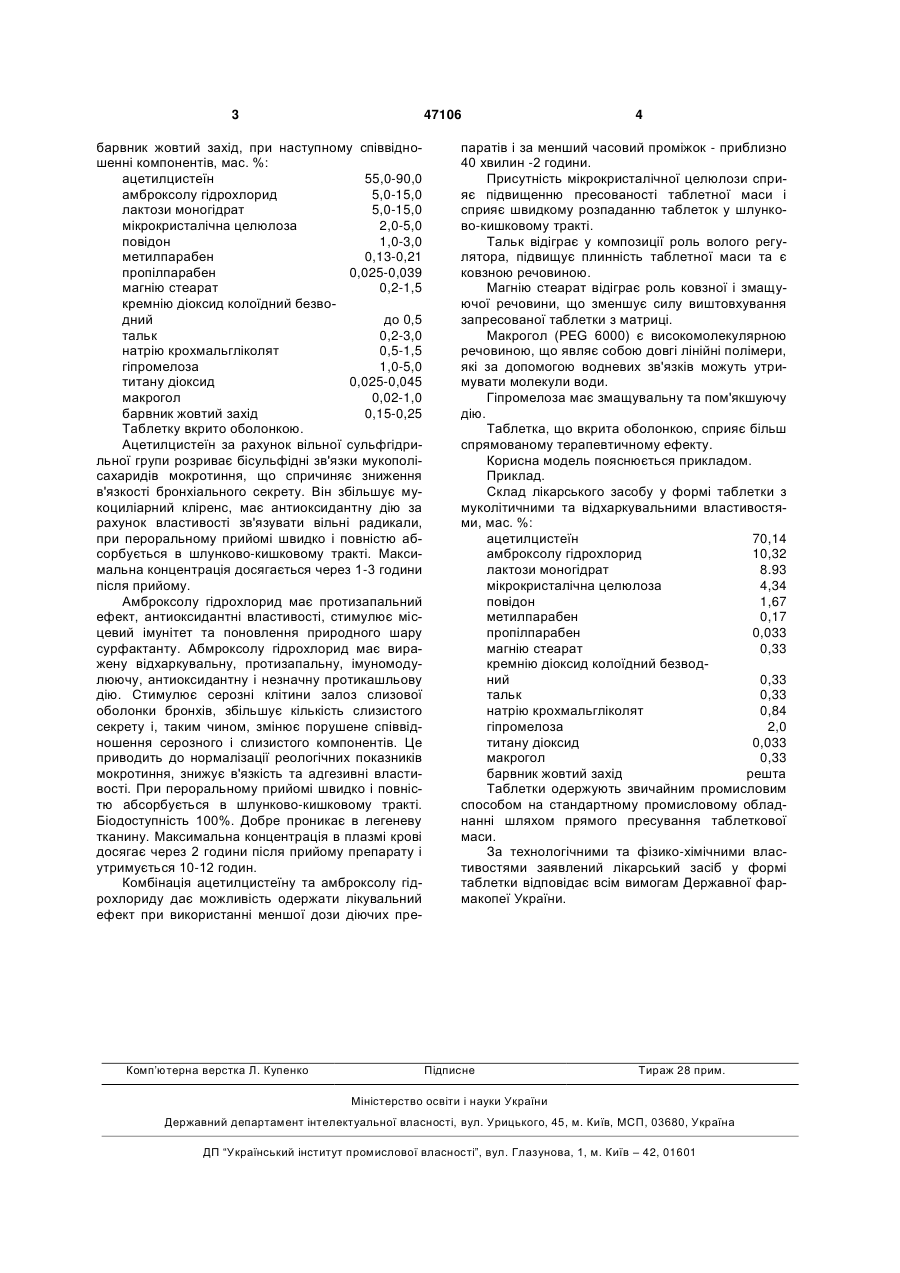 3 47106 4

барвник жовтий захід, при наступному співвідношенні компонентів, мас. %:

| | |
|---|---|
| ацетилцистеїн | 55,0-90,0 |
| амброксолу гідрохлорид | 5,0-15,0 |
| лактози моногідрат | 5,0-15,0 |
| мікрокристалічна целюлоза | 2,0-5,0 |
| повідон | 1,0-3,0 |
| метилпарабен | 0,13-0,21 |
| пропілпарабен | 0,025-0,039 |
| магнію стеарат | 0,2-1,5 |
| кремнію діоксид колоїдний безводний | до 0,5 |
| тальк | 0,2-3,0 |
| натрію крохмальгліколят | 0,5-1,5 |
| гіпромелоза | 1,0-5,0 |
| титану діоксид | 0,025-0,045 |
| макрогол | 0,02-1,0 |
| барвник жовтий захід | 0,15-0,25 |

Таблетку вкрито оболонкою.

Ацетилцистеїн за рахунок вільної сульфгідрильної групи розриває бісульфідні зв'язки мукополісахаридів мокротиння, що спричиняє зниження в'язкості бронхіального секрету. Він збільшує мукоциліарний кліренс, має антиоксидантну дію за рахунок властивості зв'язувати вільні радикали, при пероральному прийомі швидко і повністю абсорбується в шлунково-кишковому тракті. Максимальна концентрація досягається через 1-3 години після прийому.

Амброксолу гідрохлорид має протизапальний ефект, антиоксидантні властивості, стимулює місцевий імунітет та поновлення природного шару сурфактанту. Абмроксолу гідрохлорид має виражену відхаркувальну, протизапальну, імуномодулюючу, антиоксидантну і незначну протикашльову дію. Стимулює серозні клітини залоз слизової оболонки бронхів, збільшує кількість слизистого секрету і, таким чином, змінює порушене співвідношення серозного і слизистого компонентів. Це приводить до нормалізації реологічних показників мокротиння, знижує в'язкість та адгезивні властивості. При пероральному прийомі швидко і повністю абсорбується в шлунково-кишковому тракті. Біодоступність 100%. Добре проникає в легеневу тканину. Максимальна концентрація в плазмі крові досягає через 2 години після прийому препарату і утримується 10-12 годин.

Комбінація ацетилцистеїну та амброксолу гідрохлориду дає можливість одержати лікувальний ефект при використанні меншої дози діючих препаратів і за менший часовий проміжок - приблизно 40 хвилин -2 години.

Присутність мікрокристалічної целюлози сприяє підвищенню пресованості таблетної маси і сприяє швидкому розпаданню таблеток у шлунково-кишковому тракті.

Тальк відіграє у композиції роль волого регулятора, підвищує плинність таблетної маси та є ковзною речовиною.

Магнію стеарат відіграє роль ковзної і змащуючої речовини, що зменшує силу виштовхування запресованої таблетки з матриці.

Макрогол (PEG 6000) є високомолекулярною речовиною, що являє собою довгі лінійні полімери, які за допомогою водневих зв'язків можуть утримувати молекули води.

Гіпромелоза має змащувальну та пом'якшуючу дію.

Таблетка, що вкрита оболонкою, сприяє більш спрямованому терапевтичному ефекту.

Корисна модель пояснюється прикладом.

Приклад.

Склад лікарського засобу у формі таблетки з муколітичними та відхаркувальними властивостями, мас. %:

| | |
|---|---|
| ацетилцистеїн | 70,14 |
| амброксолу гідрохлорид | 10,32 |
| лактози моногідрат | 8.93 |
| мікрокристалічна целюлоза | 4,34 |
| повідон | 1,67 |
| метилпарабен | 0,17 |
| пропілпарабен | 0,033 |
| магнію стеарат | 0,33 |
| кремнію діоксид колоїдний безводний | 0,33 |
| тальк | 0,33 |
| натрію крохмальгліколят | 0,84 |
| гіпромелоза | 2,0 |
| титану діоксид | 0,033 |
| макрогол | 0,33 |
| барвник жовтий захід | решта |

Таблетки одержують звичайним промисловим способом на стандартному промисловому обладнанні шляхом прямого пресування таблеткової маси.

За технологічними та фізико-хімічними властивостями заявлений лікарський засіб у формі таблетки відповідає всім вимогам Державної фармакопеї України.

Комп'ютерна верстка Л. Купенко Підписне Тираж 28 прим.

Міністерство освіти і науки України

Державний департамент інтелектуальної власності, вул. Урицького, 45, м. Київ, МСП, 03680, Україна

ДП "Український інститут промислової власності", вул. Глазунова, 1, м. Київ – 42, 01601